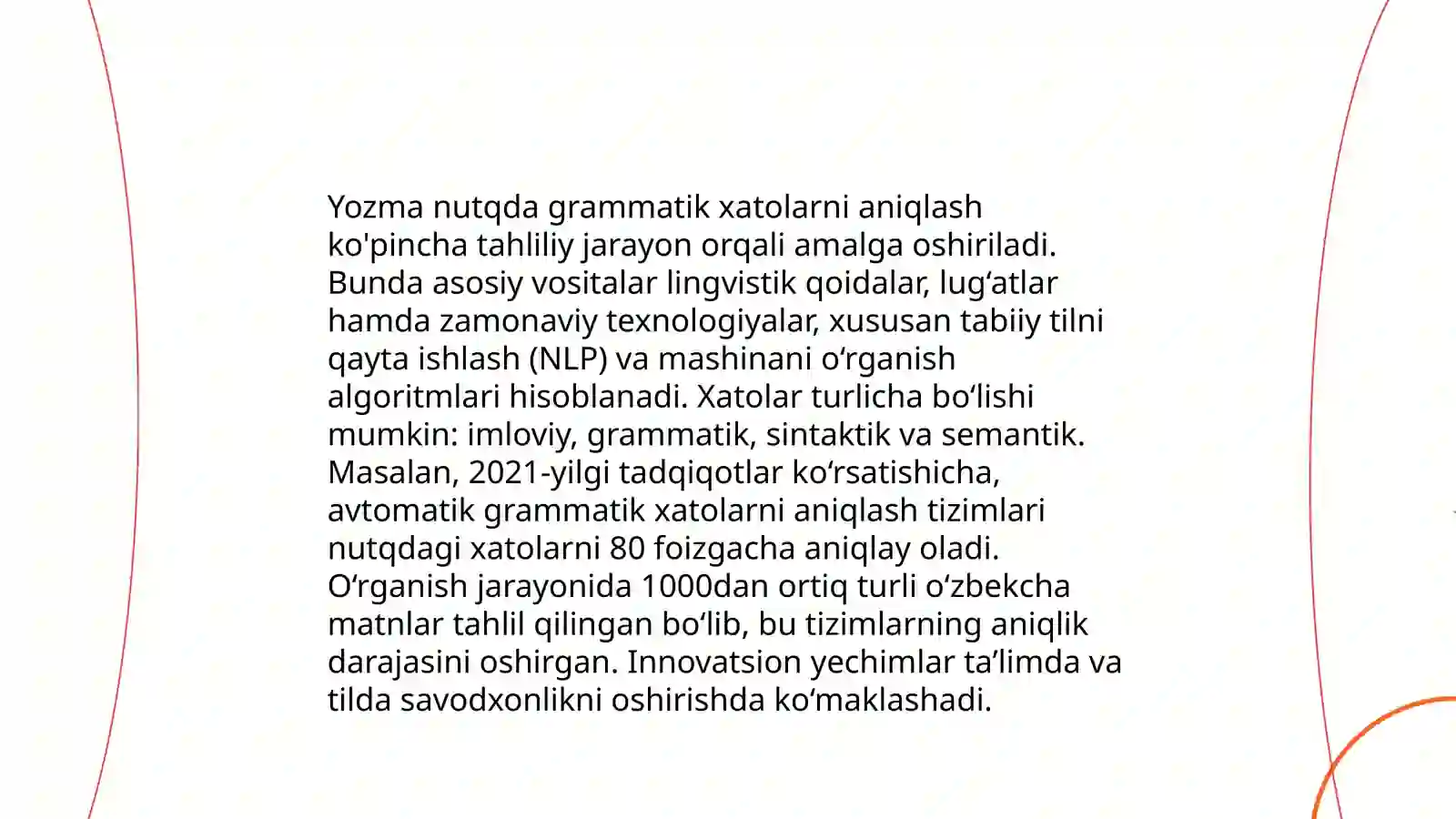 Yozma nutqda grammatik xatolarni aniqlash ko'pincha tahliliy jarayon orqali amalga oshiriladi. Bunda asosiy vositalar lingvistik qoidalar, lug‘atlar hamda zamonaviy texnologiyalar, xususan tabiiy tilni qayta ishlash (NLP) va mashinani o‘rganish algoritmlari hisoblanadi. Xatolar turlicha bo‘lishi mumkin: imloviy, grammatik, sintaktik va semantik. Masalan, 2021-yilgi tadqiqotlar ko‘rsatishicha, avtomatik grammatik xatolarni aniqlash tizimlari nutqdagi xatolarni 80 foizgacha aniqlay oladi. O‘rganish jarayonida 1000dan ortiq turli o‘zbekcha matnlar tahlil qilingan bo‘lib, bu tizimlarning aniqlik darajasini oshirgan. Innovatsion yechimlar ta’limda va tilda savodxonlikni oshirishda ko‘maklashadi.